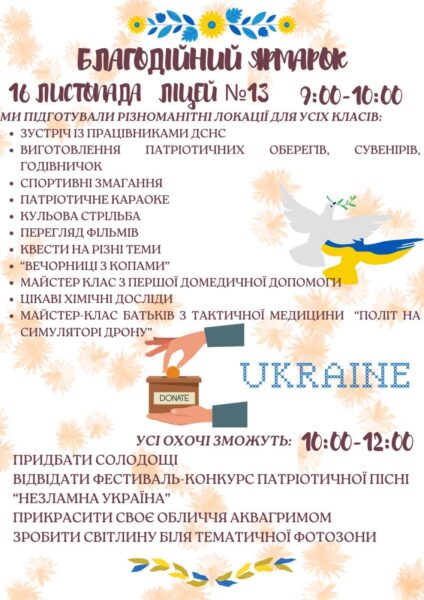 БЛАГОДІЙНИЙ ЯРМАРОК

16 ЛИСТОПАДА ЛІЦЕЙ №13 9:00-10:00

МИ ПІДГОТУВАЛИ РІЗНОМАНІТНІ ЛОКАЦІЇ ДЛЯ УСІХ КЛАСІВ:

• ЗУСТРІЧ ІЗ ПРАЦІВНИКАМИ ДСНС
• ВИГОТОВЛЕННЯ ПАТРІОТИЧНИХ ОБЕРЕГІВ, СУВЕНІРІВ, ГОДІВНИЧОК
• СПОРТИВНІ ЗМАГАННЯ
• ПАТРІОТИЧНЕ КАРАОКЕ
• КУЛЬОВА СТРІЛЬБА
• ПЕРЕГЛЯД ФІЛЬМІВ
• КВЕСТИ НА РІЗНІ ТЕМИ
• "ВЕЧОРНИЦІ З КОПАМИ"
• МАЙСТЕР КЛАС З ПЕРШОЇ ДОМЕДИЧНОЇ ДОПОМОГИ
• ЦІКАВІ ХІМІЧНІ ДОСЛІДИ
• МАЙСТЕР-КЛАС БАТЬКІВ З ТАКТИЧНОЇ МЕДИЦИНИ "ПОЛІТ НА СИМУЛЯТОРІ ДРОНУ"

DONATE

UKRAINE

УСІ ОХОЧІ ЗМОЖУТЬ: 10:00-12:00

ПРИДБАТИ СОЛОДОЩІ
ВІДВІДАТИ ФЕСТИВАЛЬ-КОНКУРС ПАТРІОТИЧНОЇ ПІСНІ "НЕЗЛАМНА УКРАЇНА"
ПРИКРАСИТИ СВОЄ ОБЛИЧЧЯ АКВАГРИМОМ
ЗРОБИТИ СВІТЛИНУ БІЛЯ ТЕМАТИЧНОЇ ФОТОЗОНИ